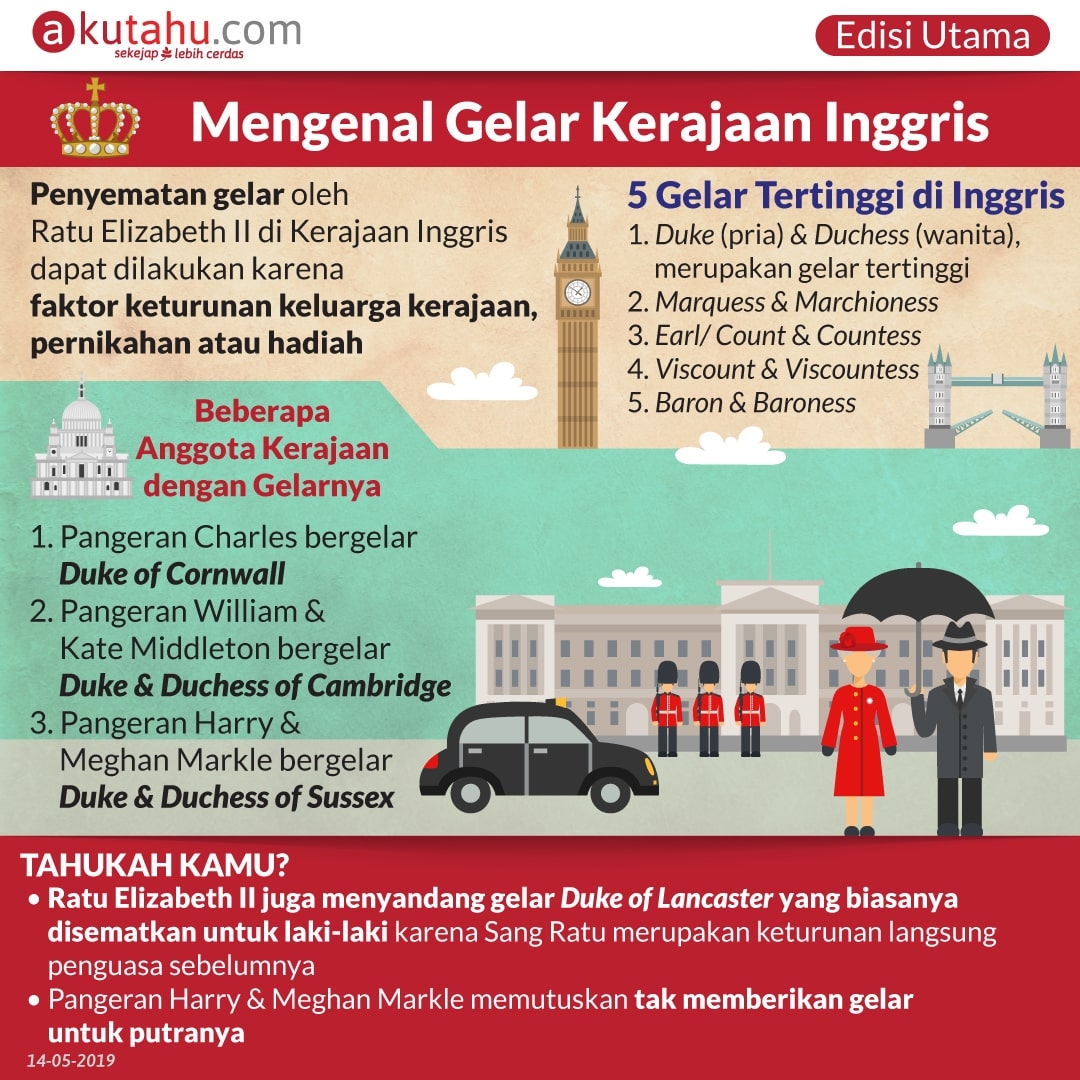 akutahu.com
sekejap lebih cerdas

Edisi Utama

Mengenal Gelar Kerajaan Inggris

Penyematan gelar oleh Ratu Elizabeth II di Kerajaan Inggris dapat dilakukan karena faktor keturunan keluarga kerajaan, pernikahan atau hadiah

5 Gelar Tertinggi di Inggris
1. Duke (pria) & Duchess (wanita), merupakan gelar tertinggi
2. Marquess & Marchioness
3. Earl/ Count & Countess
4. Viscount & Viscountess
5. Baron & Baroness

Beberapa Anggota Kerajaan dengan Gelarnya
1. Pangeran Charles bergelar Duke of Cornwall
2. Pangeran William & Kate Middleton bergelar Duke & Duchess of Cambridge
3. Pangeran Harry & Meghan Markle bergelar Duke & Duchess of Sussex

TAHUKAH KAMU?
• Ratu Elizabeth II juga menyandang gelar Duke of Lancaster yang biasanya disematkan untuk laki-laki karena Sang Ratu merupakan keturunan langsung penguasa sebelumnya
• Pangeran Harry & Meghan Markle memutuskan tak memberikan gelar untuk putranya

14-05-2019